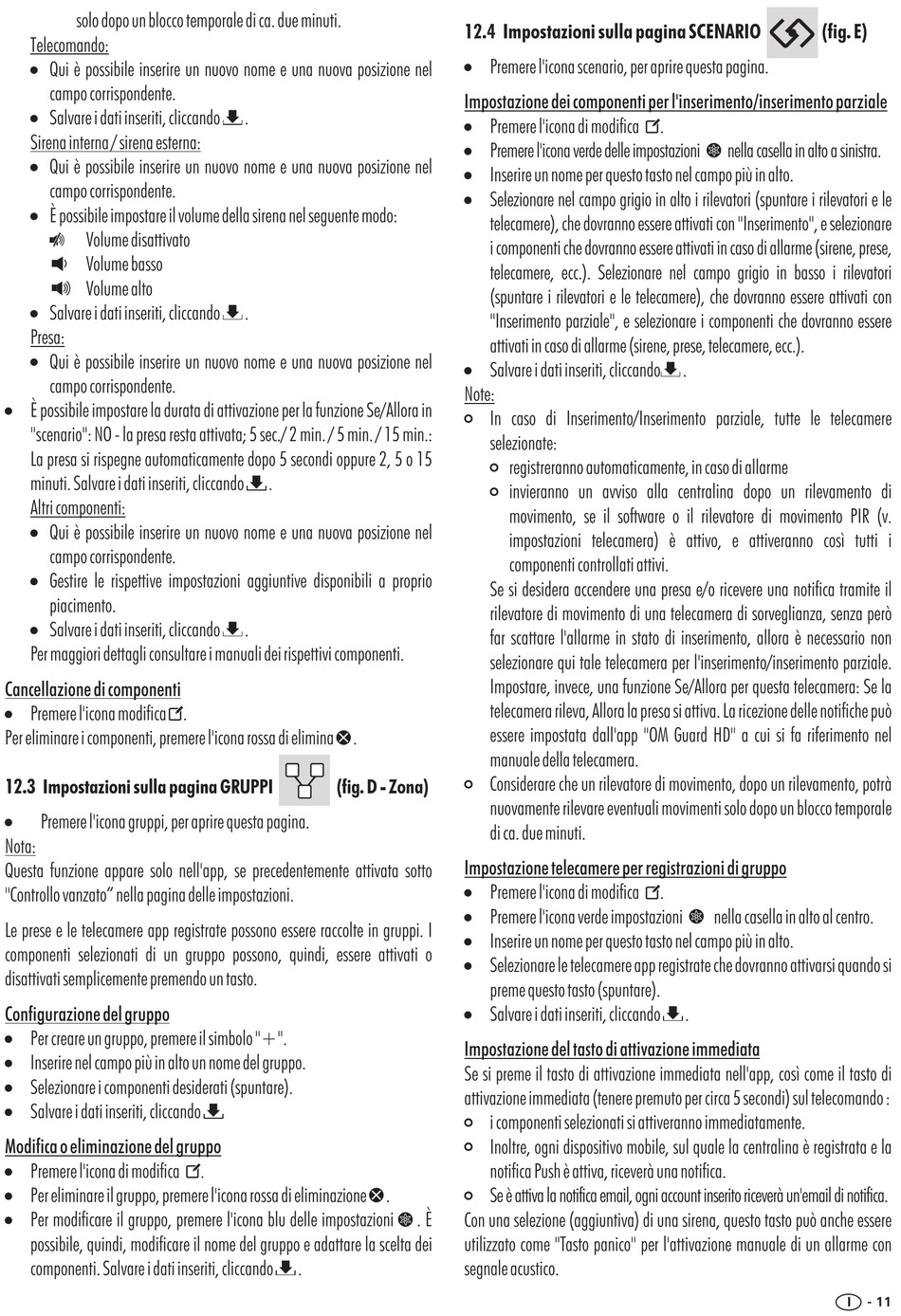 solo dopo un blocco temporale di ca. due minuti.

Telecomando:

- Qui è possibile inserire un nuovo nome e una nuova posizione nel campo corrispondente.
- Salvare i dati inseriti, cliccando .

Sirena interna / sirena esterna:

- Qui è possibile inserire un nuovo nome e una nuova posizione nel campo corrispondente.
- È possibile impostare il volume della sirena nel seguente modo:
  Volume disattivato
  Volume basso
  Volume alto
- Salvare i dati inseriti, cliccando .

Presa:

- Qui è possibile inserire un nuovo nome e una nuova posizione nel campo corrispondente.
- È possibile impostare la durata di attivazione per la funzione Se/Allora in "scenario": NO - la presa resta attivata; 5 sec./ 2 min. / 5 min. / 15 min.: La presa si rispegne automaticamente dopo 5 secondi oppure 2, 5 o 15 minuti. Salvare i dati inseriti, cliccando .

Altri componenti:

- Qui è possibile inserire un nuovo nome e una nuova posizione nel campo corrispondente.
- Gestire le rispettive impostazioni aggiuntive disponibili a proprio piacimento.
- Salvare i dati inseriti, cliccando .

Per maggiori dettagli consultare i manuali dei rispettivi componenti.

Cancellazione di componenti

- Premere l'icona modifica .

Per eliminare i componenti, premere l'icona rossa di elimina .

12.3 Impostazioni sulla pagina GRUPPI (fig. D - Zona)

- Premere l'icona gruppi, per aprire questa pagina.

Nota:

Questa funzione appare solo nell'app, se precedentemente attivata sotto "Controllo vanzato" nella pagina delle impostazioni.

Le prese e le telecamere app registrate possono essere raccolte in gruppi. I componenti selezionati di un gruppo possono, quindi, essere attivati o disattivati semplicemente premendo un tasto.

Configurazione del gruppo

- Per creare un gruppo, premere il simbolo "+".
- Inserire nel campo più in alto un nome del gruppo.
- Selezionare i componenti desiderati (spuntare).
- Salvare i dati inseriti, cliccando .

Modifica o eliminazione del gruppo

- Premere l'icona di modifica .
- Per eliminare il gruppo, premere l'icona rossa di eliminazione .
- Per modificare il gruppo, premere l'icona blu delle impostazioni . È possibile, quindi, modificare il nome del gruppo e adattare la scelta dei componenti. Salvare i dati inseriti, cliccando .

12.4 Impostazioni sulla pagina SCENARIO (fig. E)

- Premere l'icona scenario, per aprire questa pagina.

Impostazione dei componenti per l'inserimento/inserimento parziale

- Premere l'icona di modifica .
- Premere l'icona verde delle impostazioni  nella casella in alto a sinistra.
- Inserire un nome per questo tasto nel campo più in alto.
- Selezionare nel campo grigio in alto i rilevatori (spuntare i rilevatori e le telecamere), che dovranno essere attivati con "Inserimento", e selezionare i componenti che dovranno essere attivati in caso di allarme (sirene, prese, telecamere, ecc.). Selezionare nel campo grigio in basso i rilevatori (spuntare i rilevatori e le telecamere), che dovranno essere attivati con "Inserimento parziale", e selezionare i componenti che dovranno essere attivati in caso di allarme (sirene, prese, telecamere, ecc.).
- Salvare i dati inseriti, cliccando .

Note:

- In caso di Inserimento/Inserimento parziale, tutte le telecamere selezionate:
  - registreranno automaticamente, in caso di allarme
  - invieranno un avviso alla centralina dopo un rilevamento di movimento, se il software o il rilevatore di movimento PIR (v. impostazioni telecamera) è attivo, e attiveranno così tutti i componenti controllati attivi.

  Se si desidera accendere una presa e/o ricevere una notifica tramite il rilevatore di movimento di una telecamera di sorveglianza, senza però far scattare l'allarme in stato di inserimento, allora è necessario non selezionare qui tale telecamera per l'inserimento/inserimento parziale. Impostare, invece, una funzione Se/Allora per questa telecamera: Se la telecamera rileva, Allora la presa si attiva. La ricezione delle notifiche può essere impostata dall'app "OM Guard HD" a cui si fa riferimento nel manuale della telecamera.
- Considerare che un rilevatore di movimento, dopo un rilevamento, potrà nuovamente rilevare eventuali movimenti solo dopo un blocco temporale di ca. due minuti.

Impostazione telecamere per registrazioni di gruppo

- Premere l'icona di modifica .
- Premere l'icona verde impostazioni  nella casella in alto al centro.
- Inserire un nome per questo tasto nel campo più in alto.
- Selezionare le telecamere app registrate che dovranno attivarsi quando si preme questo tasto (spuntare).
- Salvare i dati inseriti, cliccando .

Impostazione del tasto di attivazione immediata

Se si preme il tasto di attivazione immediata nell'app, così come il tasto di attivazione immediata (tenere premuto per circa 5 secondi) sul telecomando :

- i componenti selezionati si attiveranno immediatamente.
- Inoltre, ogni dispositivo mobile, sul quale la centralina è registrata e la notifica Push è attiva, riceverà una notifica.
- Se è attiva la notifica email, ogni account inserito riceverà un'email di notifica.

Con una selezione (aggiuntiva) di una sirena, questo tasto può anche essere utilizzato come "Tasto panico" per l'attivazione manuale di un allarme con segnale acustico.

I - 11